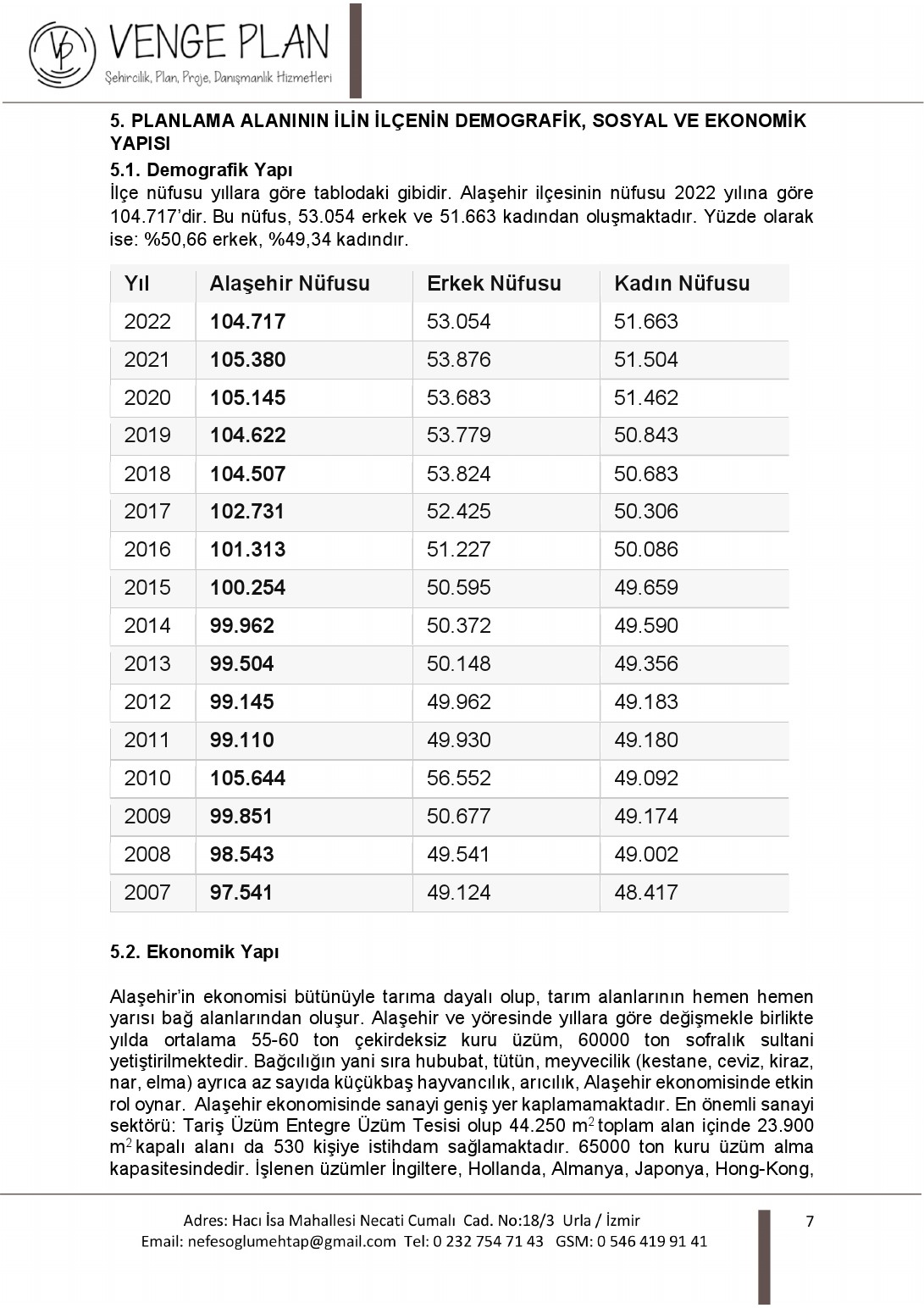 VP VENGE PLAN
Şehircilik, Plan, Proje, Danışmanlık Hizmetleri

5. PLANLAMA ALANININ İLİN İLÇENİN DEMOGRAFİK, SOSYAL VE EKONOMİK YAPISI

5.1. Demografik Yapı

İlçe nüfusu yıllara göre tablodaki gibidir. Alaşehir ilçesinin nüfusu 2022 yılına göre 104.717'dir. Bu nüfus, 53.054 erkek ve 51.663 kadından oluşmaktadır. Yüzde olarak ise: %50,66 erkek, %49,34 kadındır.

| Yıl | Alaşehir Nüfusu | Erkek Nüfusu | Kadın Nüfusu |
|---|---|---|---|
| 2022 | 104.717 | 53.054 | 51.663 |
| 2021 | 105.380 | 53.876 | 51.504 |
| 2020 | 105.145 | 53.683 | 51.462 |
| 2019 | 104.622 | 53.779 | 50.843 |
| 2018 | 104.507 | 53.824 | 50.683 |
| 2017 | 102.731 | 52.425 | 50.306 |
| 2016 | 101.313 | 51.227 | 50.086 |
| 2015 | 100.254 | 50.595 | 49.659 |
| 2014 | 99.962 | 50.372 | 49.590 |
| 2013 | 99.504 | 50.148 | 49.356 |
| 2012 | 99.145 | 49.962 | 49.183 |
| 2011 | 99.110 | 49.930 | 49.180 |
| 2010 | 105.644 | 56.552 | 49.092 |
| 2009 | 99.851 | 50.677 | 49.174 |
| 2008 | 98.543 | 49.541 | 49.002 |
| 2007 | 97.541 | 49.124 | 48.417 |

5.2. Ekonomik Yapı

Alaşehir'in ekonomisi bütünüyle tarıma dayalı olup, tarım alanlarının hemen hemen yarısı bağ alanlarından oluşur. Alaşehir ve yöresinde yıllara göre değişmekle birlikte yılda ortalama 55-60 ton çekirdeksiz kuru üzüm, 60000 ton sofralık sultani yetiştirilmektedir. Bağcılığın yani sıra hububat, tütün, meyvecilik (kestane, ceviz, kiraz, nar, elma) ayrıca az sayıda küçükbaş hayvancılık, arıcılık, Alaşehir ekonomisinde etkin rol oynar. Alaşehir ekonomisinde sanayi geniş yer kaplamamaktadır. En önemli sanayi sektörü: Tariş Üzüm Entegre Üzüm Tesisi olup 44.250 $m^2$ toplam alan içinde 23.900 $m^2$ kapalı alanı da 530 kişiye istihdam sağlamaktadır. 65000 ton kuru üzüm alma kapasitesindedir. İşlenen üzümler İngiltere, Hollanda, Almanya, Japonya, Hong-Kong,

Adres: Hacı İsa Mahallesi Necati Cumalı Cad. No:18/3 Urla / İzmir
Email: nefesoglumehtap@gmail.com Tel: 0 232 754 71 43 GSM: 0 546 419 91 41

7